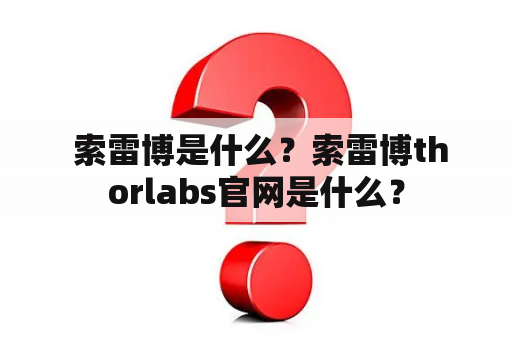 索雷博是什么？索雷博thorlabs官网是什么？